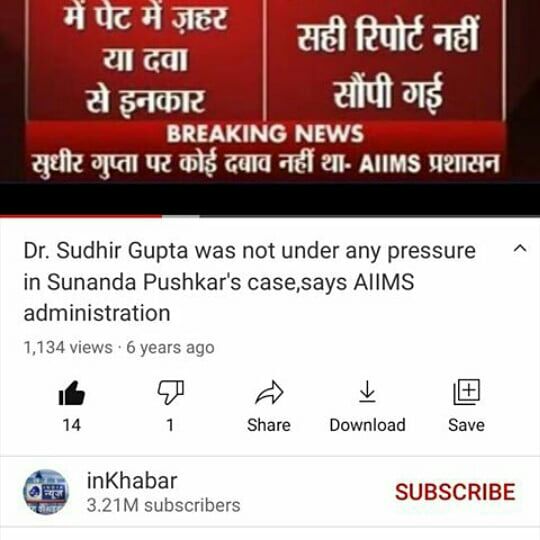 में पेट में ज़हर या दवा से इनकार

सही रिपोर्ट नहीं सौंपी गई

BREAKING NEWS
सुधीर गुप्ता पर कोई दवाव नहीं था- AIIMS प्रशासन

Dr. Sudhir Gupta was not under any pressure in Sunanda Pushkar's case,says AIIMS administration

1,134 views · 6 years ago

14
1
Share
Download
Save

inKhabar
3.21M subscribers

SUBSCRIBE